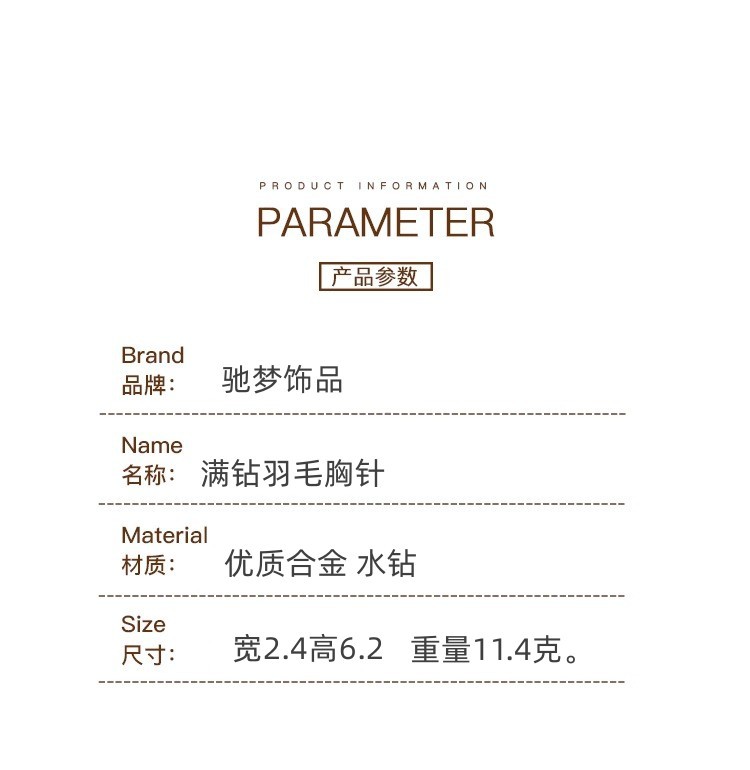 PRODUCT INFORMATION

PARAMETER

产品参数

Brand
品牌: 驰梦饰品

Name
名称: 满钻羽毛胸针

Material
材质: 优质合金 水钻

Size
尺寸: 宽2.4高6.2 重量11.4克。